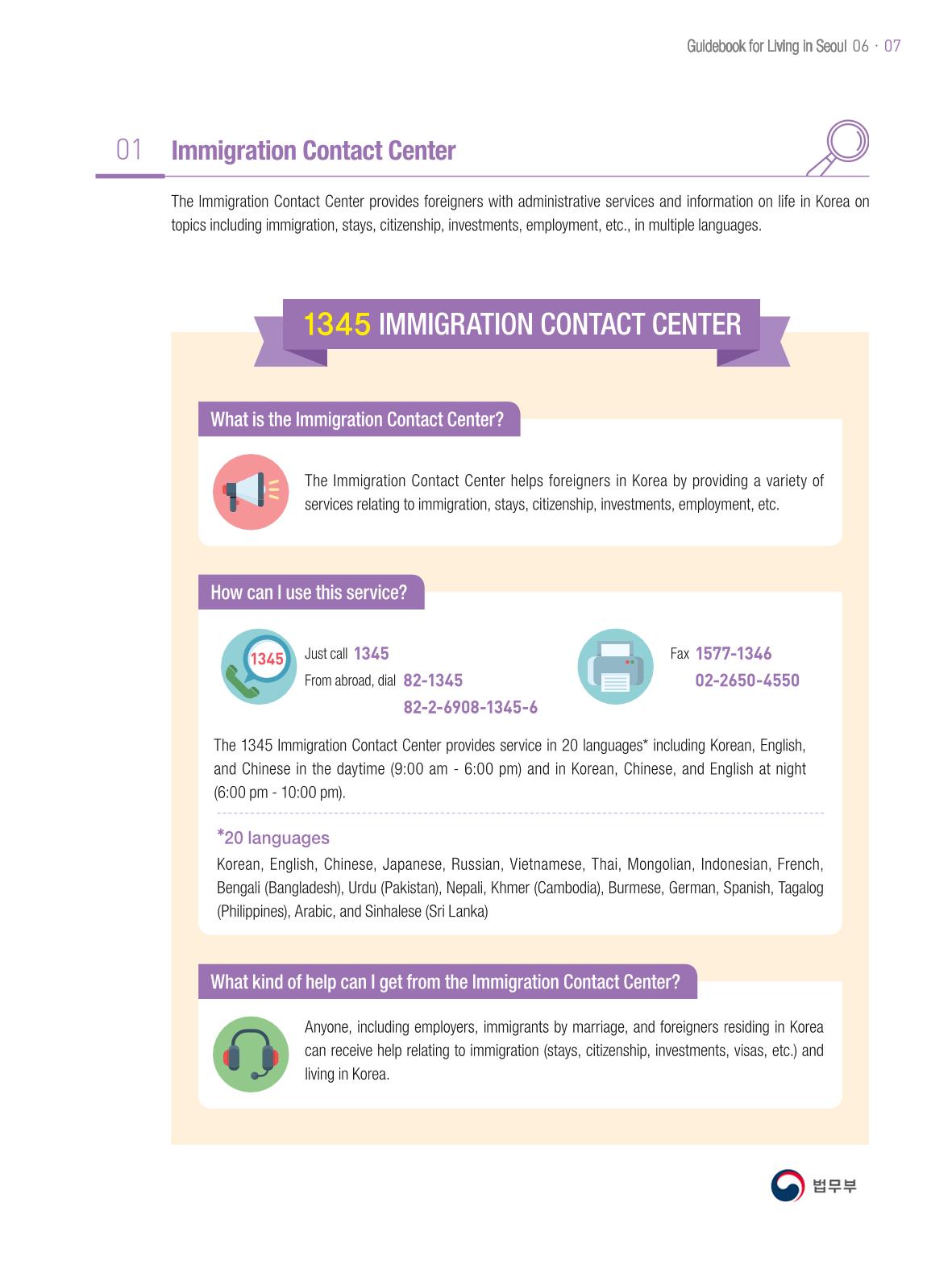 Guidebook for Living in Seoul 06 · 07

01 Immigration Contact Center

The Immigration Contact Center provides foreigners with administrative services and information on life in Korea on topics including immigration, stays, citizenship, investments, employment, etc., in multiple languages.

1345 IMMIGRATION CONTACT CENTER

What is the Immigration Contact Center?

The Immigration Contact Center helps foreigners in Korea by providing a variety of services relating to immigration, stays, citizenship, investments, employment, etc.

How can I use this service?

1345

Just call 1345
From abroad, dial 82-1345
82-2-6908-1345-6

Fax 1577-1346
02-2650-4550

The 1345 Immigration Contact Center provides service in 20 languages* including Korean, English, and Chinese in the daytime (9:00 am - 6:00 pm) and in Korean, Chinese, and English at night (6:00 pm - 10:00 pm).

*20 languages
Korean, English, Chinese, Japanese, Russian, Vietnamese, Thai, Mongolian, Indonesian, French, Bengali (Bangladesh), Urdu (Pakistan), Nepali, Khmer (Cambodia), Burmese, German, Spanish, Tagalog (Philippines), Arabic, and Sinhalese (Sri Lanka)

What kind of help can I get from the Immigration Contact Center?

Anyone, including employers, immigrants by marriage, and foreigners residing in Korea can receive help relating to immigration (stays, citizenship, investments, visas, etc.) and living in Korea.

법무부